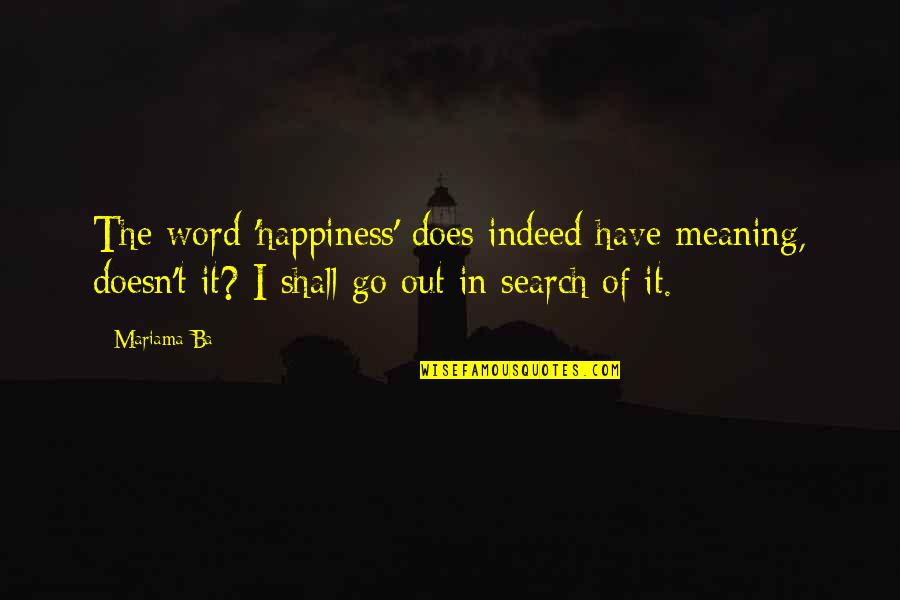 The word 'happiness' does indeed have meaning, doesn't it? I shall go out in search of it.

Mariama Ba

WISEFAMOUSQUOTES.COM